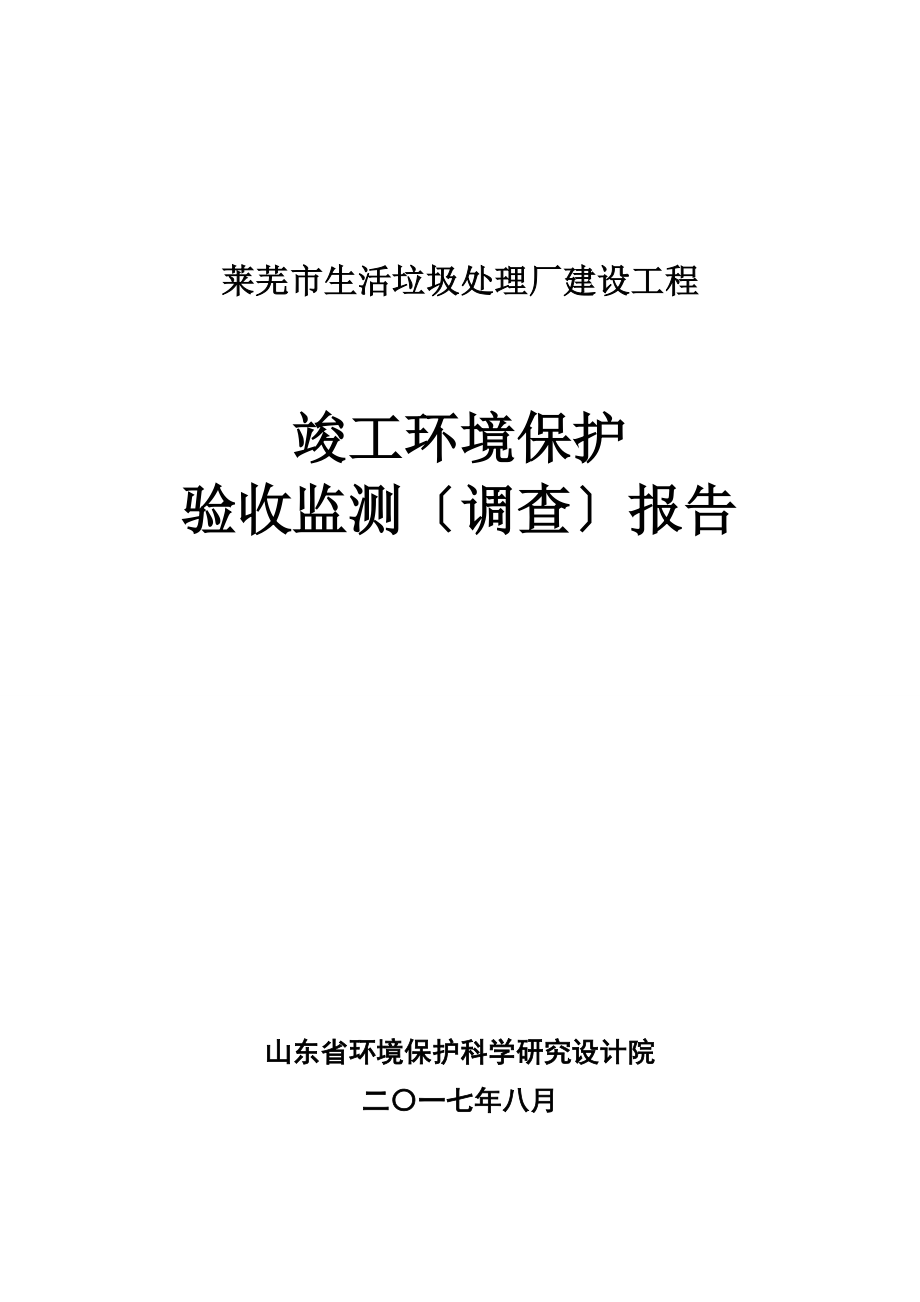 莱芜市生活垃圾处理厂建设工程

竣工环境保护
验收监测〔调查〕报告

山东省环境保护科学研究设计院
二〇一七年八月